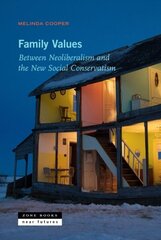 MELINDA COOPER

Family Values

Between Neoliberalism and the New Social Conservatism

ZONE BOOKS
near futures